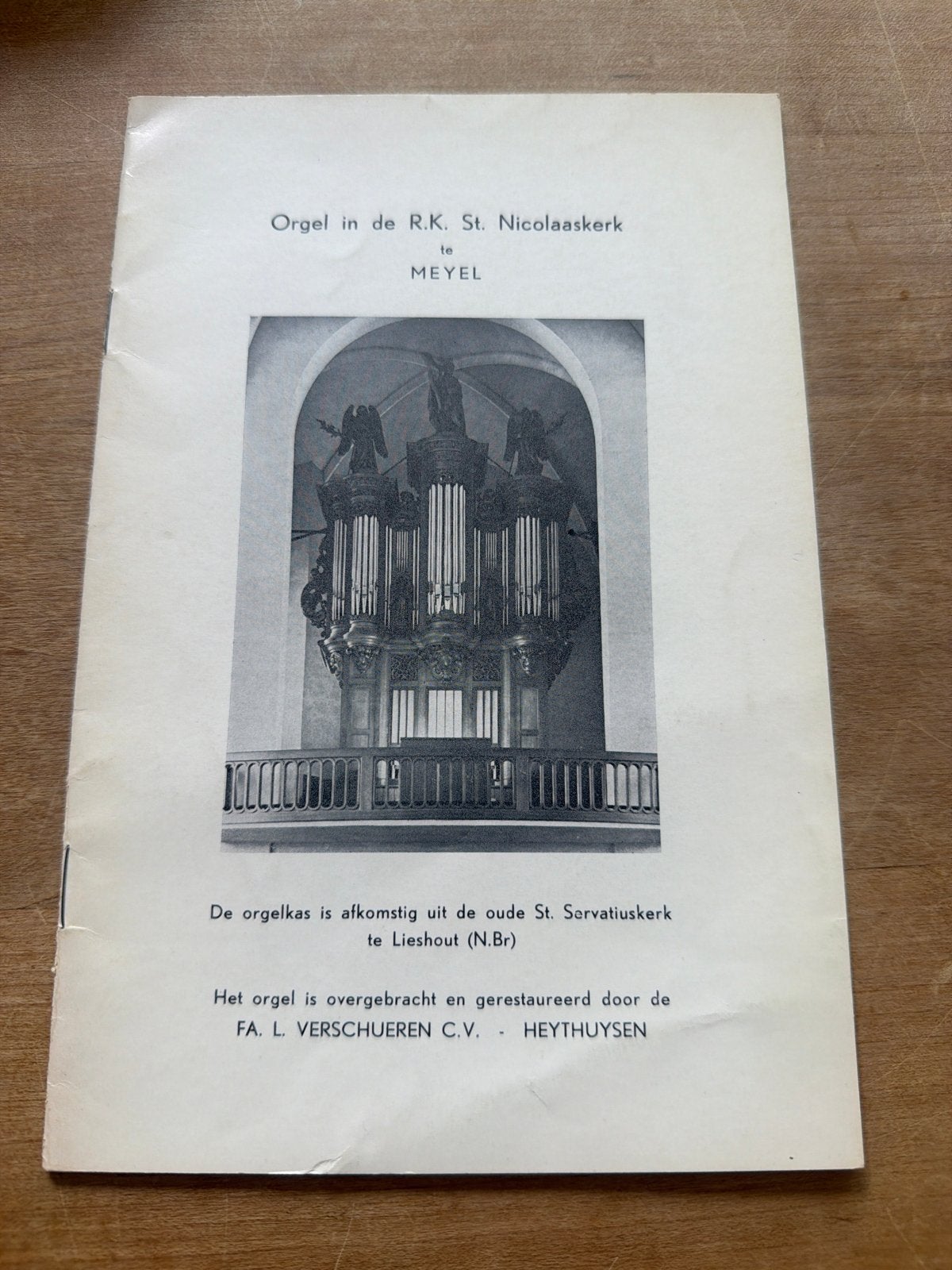 Orgel in de R.K. St. Nicolaaskerk
te
MEYEL

De orgelkas is afkomstig uit de oude St. Servatiuskerk te Lieshout (N.Br)

Het orgel is overgebracht en gerestaureerd door de
FA. L. VERSCHUEREN C.V. - HEYTHUYSEN